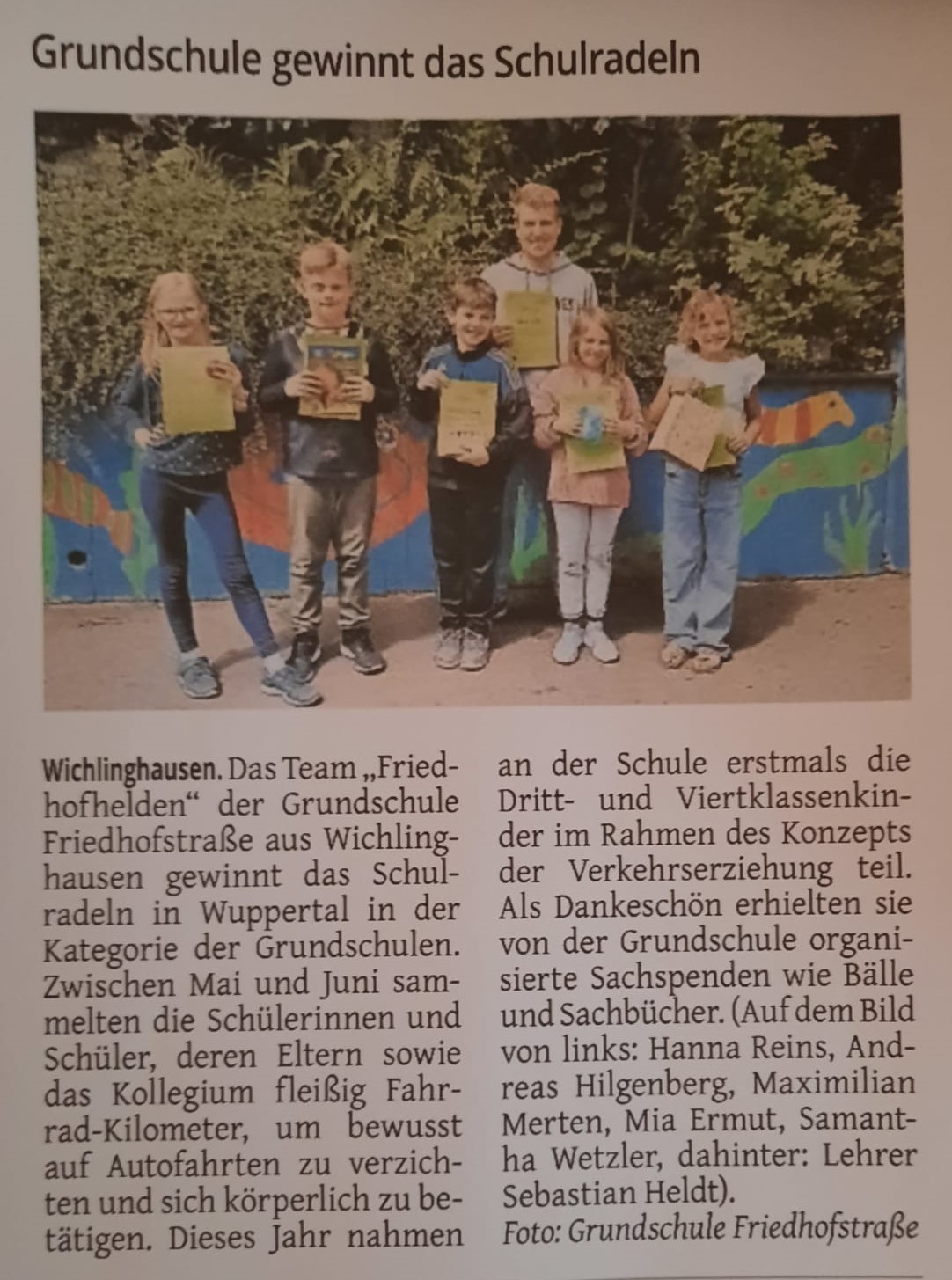 Grundschule gewinnt das Schulradeln

Wichlinghausen. Das Team „Friedhofhelden“ der Grundschule Friedhofstraße aus Wichlinghausen gewinnt das Schulradeln in Wuppertal in der Kategorie der Grundschulen. Zwischen Mai und Juni sammelten die Schülerinnen und Schüler, deren Eltern sowie das Kollegium fleißig Fahrrad-Kilometer, um bewusst auf Autofahrten zu verzichten und sich körperlich zu betätigen. Dieses Jahr nahmen an der Schule erstmals die Dritt- und Viertklassenkinder im Rahmen des Konzepts der Verkehrserziehung teil. Als Dankeschön erhielten sie von der Grundschule organisierte Sachspenden wie Bälle und Sachbücher. (Auf dem Bild von links: Hanna Reins, Andreas Hilgenberg, Maximilian Merten, Mia Ermut, Samantha Wetzler, dahinter: Lehrer Sebastian Heldt).
Foto: Grundschule Friedhofstraße